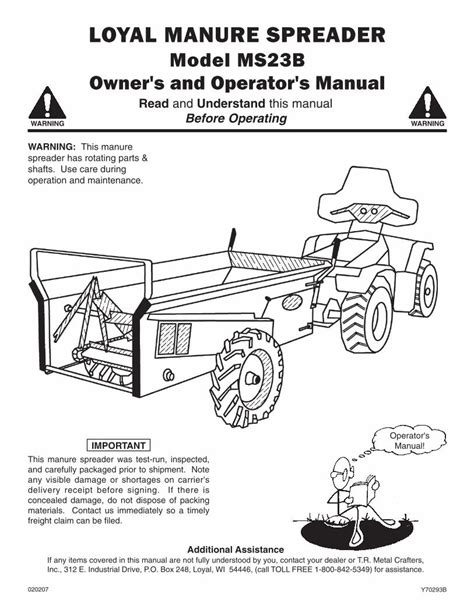 LOYAL MANURE SPREADER
Model MS23B
Owner's and Operator's Manual

WARNING

Read and Understand this manual
Before Operating

WARNING

WARNING: This manure spreader has rotating parts & shafts. Use care during operation and maintenance.

IMPORTANT

This manure spreader was test-run, inspected, and carefully packaged prior to shipment. Note any visible damage or shortages on carrier's delivery receipt before signing. If there is concealed damage, do not dispose of packing materials. Contact us immediately so a timely freight claim can be filed.

Operator's Manual!

Additional Assistance
If any items covered in this manual are not fully understood by you, contact your dealer or T.R. Metal Crafters, Inc., 312 E. Industrial Drive, P.O. Box 248, Loyal, WI 54446, (call TOLL FREE 1-800-842-5349) for assistance.

020207

Y70293B